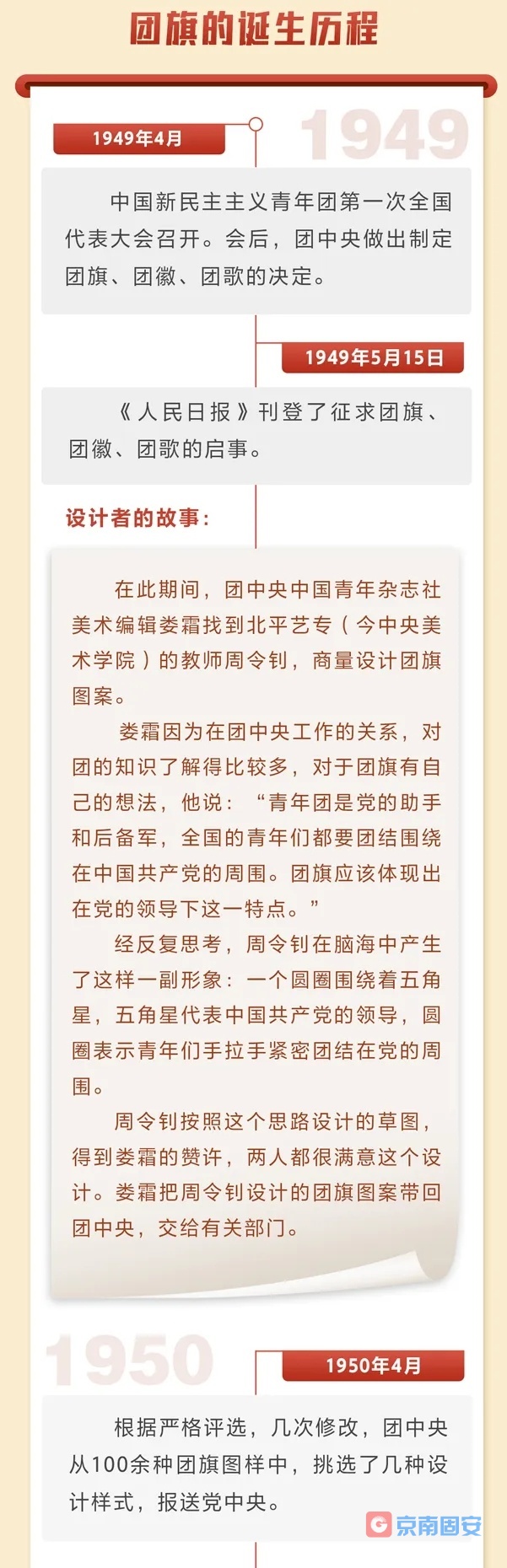 团旗的诞生历程

1949年4月

1949

中国新民主主义青年团第一次全国代表大会召开。会后，团中央做出制定团旗、团徽、团歌的决定。

1949年5月15日

《人民日报》刊登了征求团旗、团徽、团歌的启事。

设计者的故事：

在此期间，团中央中国青年杂志社美术编辑娄霜找到北平艺专（今中央美术学院）的教师周令钊，商量设计团旗图案。

娄霜因为在团中央工作的关系，对团的知识了解得比较多，对于团旗有自己的想法，他说：“青年团是党的助手和后备军，全国的青年们都要团结围绕在中国共产党的周围。团旗应该体现出在党的领导下这一特点。”

经反复思考，周令钊在脑海中产生了这样一副形象：一个圆圈围绕着五角星，五角星代表中国共产党的领导，圆圈表示青年们手拉手紧密团结在党的周围。

周令钊按照这个思路设计的草图，得到娄霜的赞许，两人都很满意这个设计。娄霜把周令钊设计的团旗图案带回团中央，交给有关部门。

1950

1950年4月

根据严格评选，几次修改，团中央从100余种团旗图样中，挑选了几种设计样式，报送党中央。

京南固安